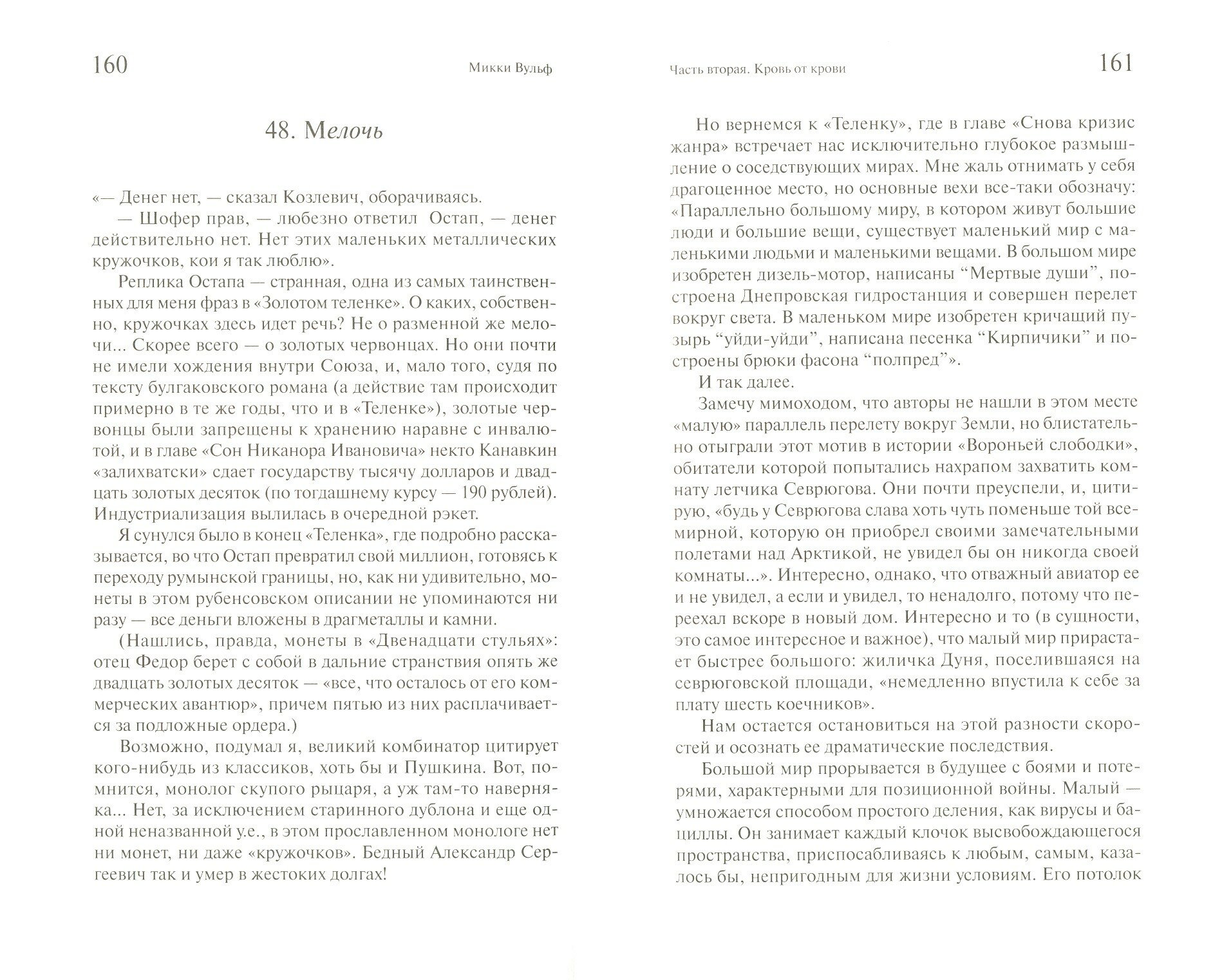 160 Микки Вульф

48. Мелочь

«— Денег нет, — сказал Козлевич, оборачиваясь.

— Шофер прав, — любезно ответил Остап, — денег действительно нет. Нет этих маленьких металлических кружочков, кои я так люблю».

Реплика Остапа — странная, одна из самых таинственных для меня фраз в «Золотом теленке». О каких, собственно, кружочках здесь идет речь? Не о разменной же мелочи... Скорее всего — о золотых червонцах. Но они почти не имели хождения внутри Союза, и, мало того, судя по тексту булгаковского романа (а действие там происходит примерно в те же годы, что и в «Теленке»), золотые червонцы были запрещены к хранению наравне с инвалютой, и в главе «Сон Никанора Ивановича» некто Канавкин «залихватски» сдает государству тысячу долларов и двадцать золотых десяток (по тогдашнему курсу — 190 рублей). Индустриализация вылилась в очередной рэкет.

Я сунулся было в конец «Теленка», где подробно рассказывается, во что Остап превратил свой миллион, готовясь к переходу румынской границы, но, как ни удивительно, монеты в этом рубенсовском описании не упоминаются ни разу — все деньги вложены в драгметаллы и камни.

(Нашлись, правда, монеты в «Двенадцати стульях»: отец Федор берет с собой в дальние странствия опять же двадцать золотых десяток — «все, что осталось от его коммерческих авантюр», причем пятью из них расплачивается за подложные ордера.)

Возможно, подумал я, великий комбинатор цитирует кого-нибудь из классиков, хоть бы и Пушкина. Вот, помнится, монолог скупого рыцаря, а уж там-то наверняка... Нет, за исключением старинного дублона и еще одной неназванной у.е., в этом прославленном монологе нет ни монет, ни даже «кружочков». Бедный Александр Сергеевич так и умер в жестоких долгах!

Часть вторая. Кровь от крови 161

Но вернемся к «Теленку», где в главе «Снова кризис жанра» встречает нас исключительно глубокое размышление о соседствующих мирах. Мне жаль отнимать у себя драгоценное место, но основные вехи все-таки обозначу: «Параллельно большому миру, в котором живут большие люди и большие вещи, существует маленький мир с маленькими людьми и маленькими вещами. В большом мире изобретен дизель-мотор, написаны “Мертвые души”, построена Днепровская гидростанция и совершен перелет вокруг света. В маленьком мире изобретен кричащий пузырь “уйди-уйди”, написана песенка “Кирпичики” и построены брюки фасона “полпред”».

И так далее.

Замечу мимоходом, что авторы не нашли в этом месте «малую» параллель перелету вокруг Земли, но блистательно отыграли этот мотив в истории «Вороньей слободки», обитатели которой попытались нахрапом захватить комнату летчика Севрюгова. Они почти преуспели, и, цитирую, «будь у Севрюгова слава хоть чуть поменьше той всемирной, которую он приобрел своими замечательными полетами над Арктикой, не увидел бы он никогда своей комнаты...». Интересно, однако, что отважный авиатор ее и не увидел, а если и увидел, то ненадолго, потому что переехал вскоре в новый дом. Интересно и то (в сущности, это самое интересное и важное), что малый мир прирастает быстрее большого: жиличка Дуня, поселившаяся на севрюговской площади, «немедленно впустила к себе за плату шесть коечников».

Нам остается остановиться на этой разности скоростей и осознать ее драматические последствия.

Большой мир прорывается в будущее с боями и потерями, характерными для позиционной войны. Малый — умножается способом простого деления, как вирусы и бациллы. Он занимает каждый клочок высвобождающегося пространства, приспосабливаясь к любым, самым, казалось бы, непригодным для жизни условиям. Его потолок